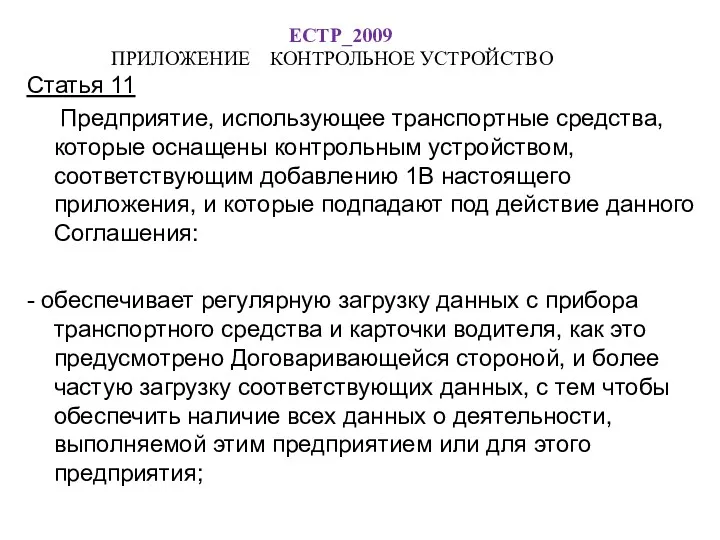 ЕСТР_2009
ПРИЛОЖЕНИЕ КОНТРОЛЬНОЕ УСТРОЙСТВО

Статья 11

Предприятие, использующее транспортные средства, которые оснащены контрольным устройством, соответствующим добавлению 1В настоящего приложения, и которые подпадают под действие данного Соглашения:

- обеспечивает регулярную загрузку данных с прибора транспортного средства и карточки водителя, как это предусмотрено Договаривающейся стороной, и более частую загрузку соответствующих данных, с тем чтобы обеспечить наличие всех данных о деятельности, выполняемой этим предприятием или для этого предприятия;